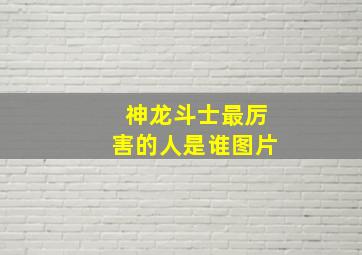 神龙斗士最厉害的人是谁图片